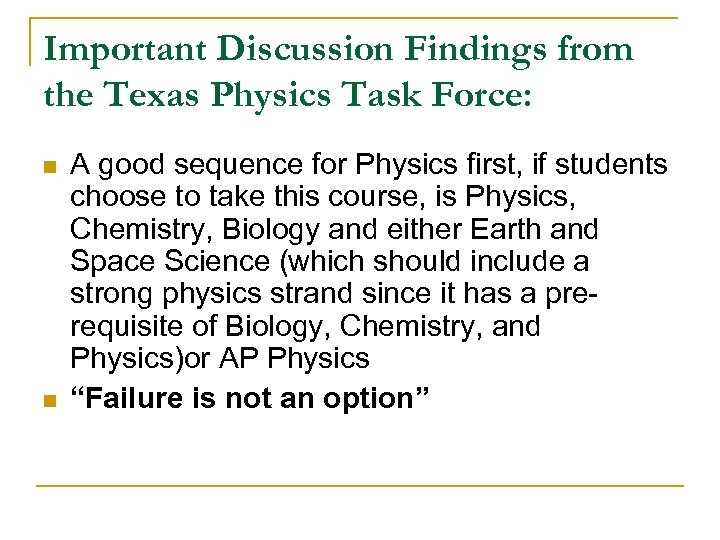 Important Discussion Findings from the Texas Physics Task Force:

• A good sequence for Physics first, if students choose to take this course, is Physics, Chemistry, Biology and either Earth and Space Science (which should include a strong physics strand since it has a prerequisite of Biology, Chemistry, and Physics)or AP Physics
• "Failure is not an option"